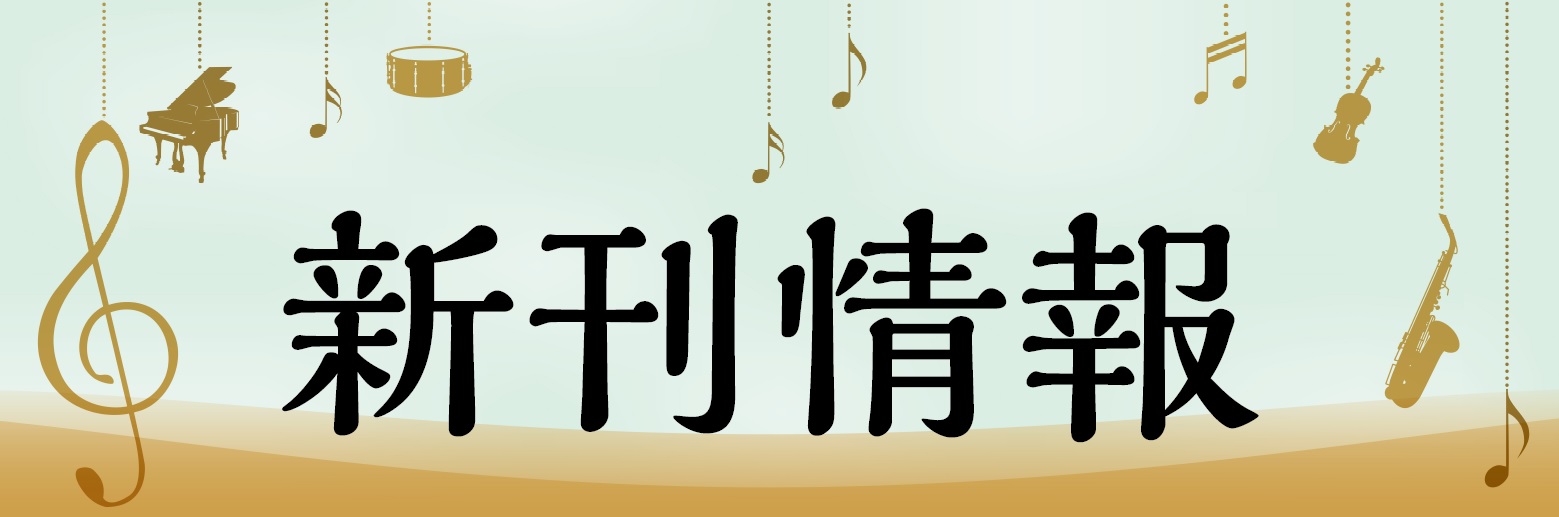 新刊情報